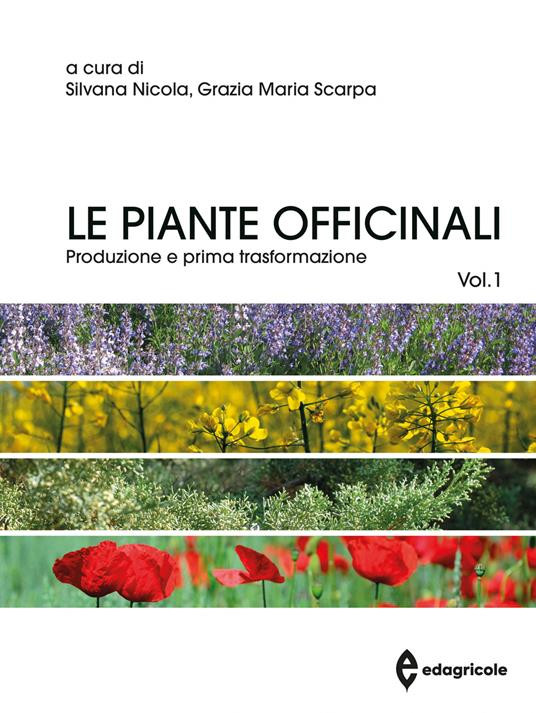 a cura di
Silvana Nicola, Grazia Maria Scarpa

LE PIANTE OFFICINALI
Produzione e prima trasformazione
Vol.1

edagricole